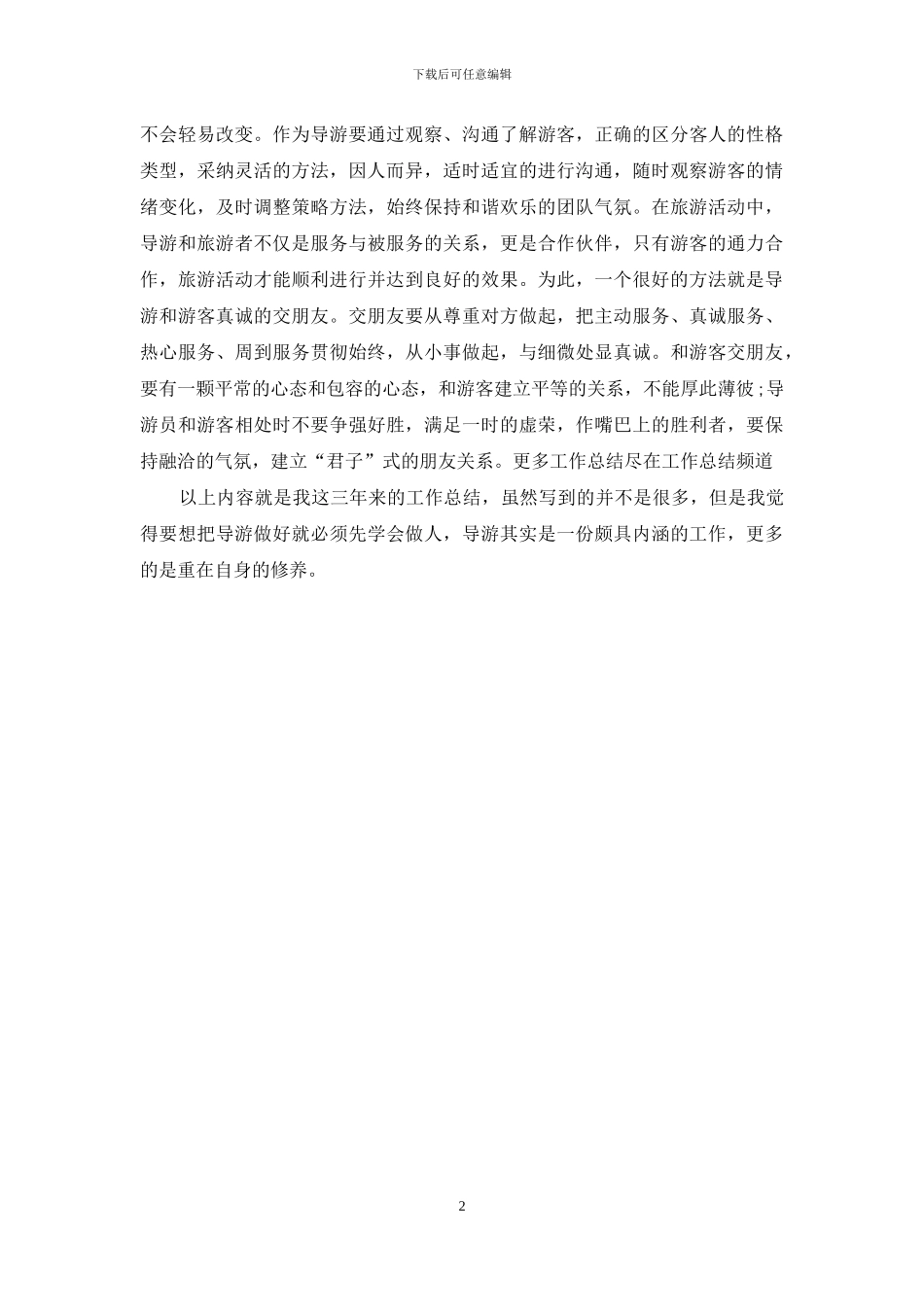 下载后可任意编辑

不会轻易改变。作为导游要通过观察、沟通了解游客，正确的区分客人的性格类型，采纳灵活的方法，因人而异，适时适宜的进行沟通，随时观察游客的情绪变化，及时调整策略方法，始终保持和谐欢乐的团队气氛。在旅游活动中，导游和旅游者不仅是服务与被服务的关系，更是合作伙伴，只有游客的通力合作，旅游活动才能顺利进行并达到良好的效果。为此，一个很好的方法就是导游和游客真诚的交朋友。交朋友要从尊重对方做起，把主动服务、真诚服务、热心服务、周到服务贯彻始终，从小事做起，与细微处显真诚。和游客交朋友，要有一颗平常的心态和包容的心态，和游客建立平等的关系，不能厚此薄彼;导游员和游客相处时不要争强好胜，满足一时的虚荣，作嘴巴上的胜利者，要保持融洽的气氛，建立“君子”式的朋友关系。更多工作总结尽在工作总结频道

以上内容就是我这三年来的工作总结，虽然写到的并不是很多，但是我觉得要想把导游做好就必须先学会做人，导游其实是一份颇具内涵的工作，更多的是重在自身的修养。

2